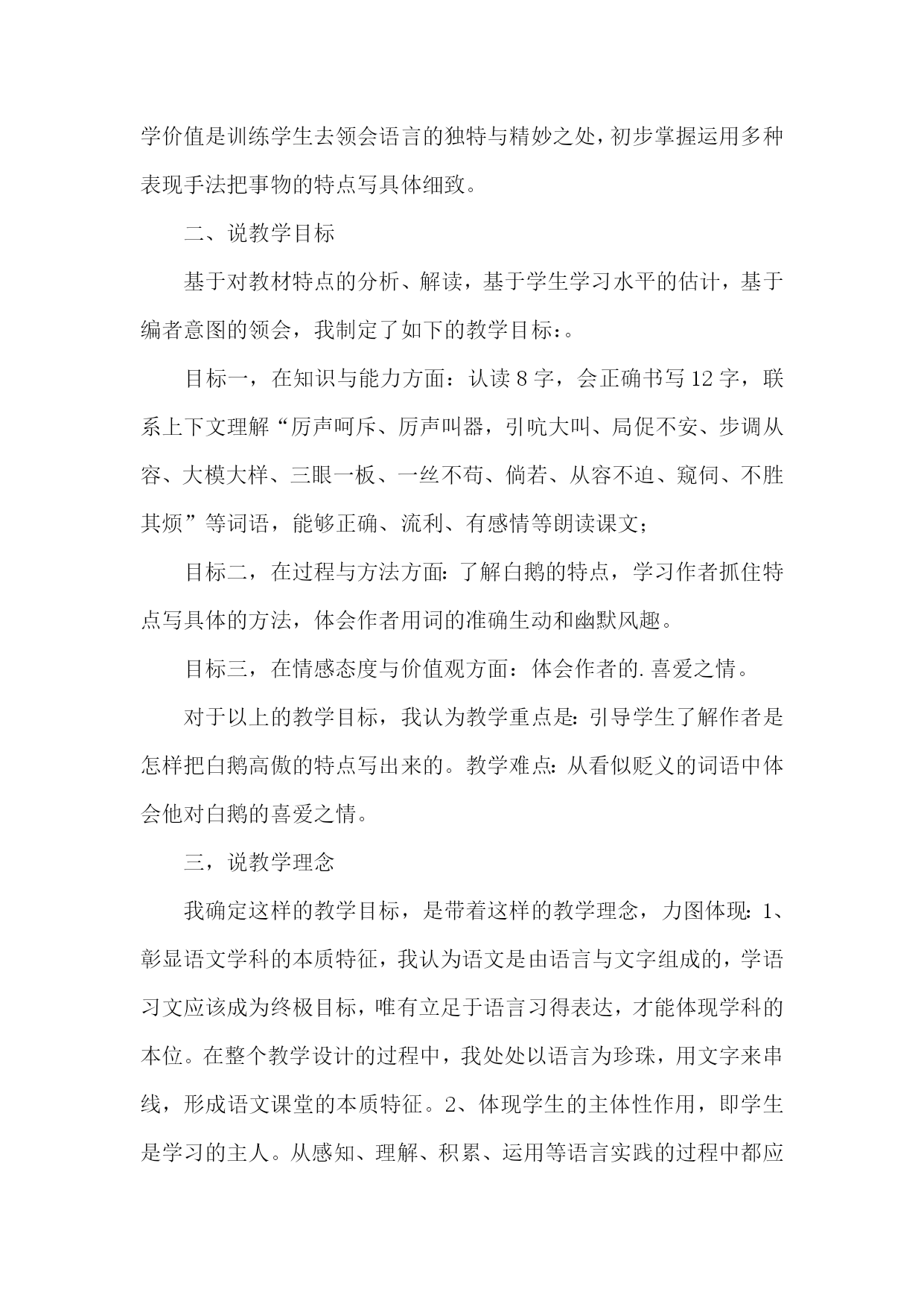 学价值是训练学生去领会语言的独特与精妙之处，初步掌握运用多种表现手法把事物的特点写具体细致。

二、说教学目标

基于对教材特点的分析、解读，基于学生学习水平的估计，基于编者意图的领会，我制定了如下的教学目标：。

目标一，在知识与能力方面：认读8字，会正确书写12字，联系上下文理解“厉声呵斥、厉声叫嚣，引吭大叫、局促不安、步调从容、大模大样、三眼一板、一丝不苟、倘若、从容不迫、窥伺、不胜其烦”等词语，能够正确、流利、有感情等朗读课文；

目标二，在过程与方法方面：了解白鹅的特点，学习作者抓住特点写具体的方法，体会作者用词的准确生动和幽默风趣。

目标三，在情感态度与价值观方面：体会作者的.喜爱之情。

对于以上的教学目标，我认为教学重点是：引导学生了解作者是怎样把白鹅高傲的特点写出来的。教学难点：从看似贬义的词语中体会他对白鹅的喜爱之情。

三，说教学理念

我确定这样的教学目标，是带着这样的教学理念，力图体现：1、彰显语文学科的本质特征，我认为语文是由语言与文字组成的，学语习文应该成为终极目标，唯有立足于语言习得表达，才能体现学科的本位。在整个教学设计的过程中，我处处以语言为珍珠，用文字来串线，形成语文课堂的本质特征。2、体现学生的主体性作用，即学生是学习的主人。从感知、理解、积累、运用等语言实践的过程中都应